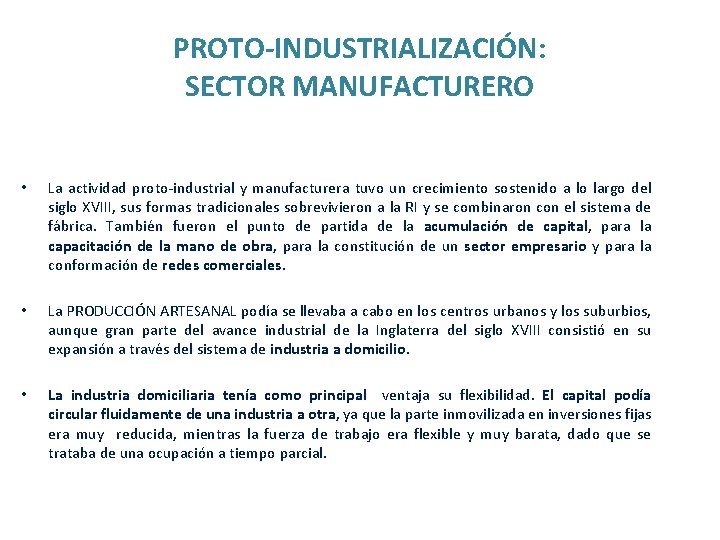 PROTO-INDUSTRIALIZACIÓN:
SECTOR MANUFACTURERO

• La actividad proto-industrial y manufacturera tuvo un crecimiento sostenido a lo largo del siglo XVIII, sus formas tradicionales sobrevivieron a la RI y se combinaron con el sistema de fábrica. También fueron el punto de partida de la acumulación de capital, para la capacitación de la mano de obra, para la constitución de un sector empresario y para la conformación de redes comerciales.

• La PRODUCCIÓN ARTESANAL podía se llevaba a cabo en los centros urbanos y los suburbios, aunque gran parte del avance industrial de la Inglaterra del siglo XVIII consistió en su expansión a través del sistema de industria a domicilio.

• La industria domiciliaria tenía como principal ventaja su flexibilidad. El capital podía circular fluidamente de una industria a otra, ya que la parte inmovilizada en inversiones fijas era muy reducida, mientras la fuerza de trabajo era flexible y muy barata, dado que se trataba de una ocupación a tiempo parcial.